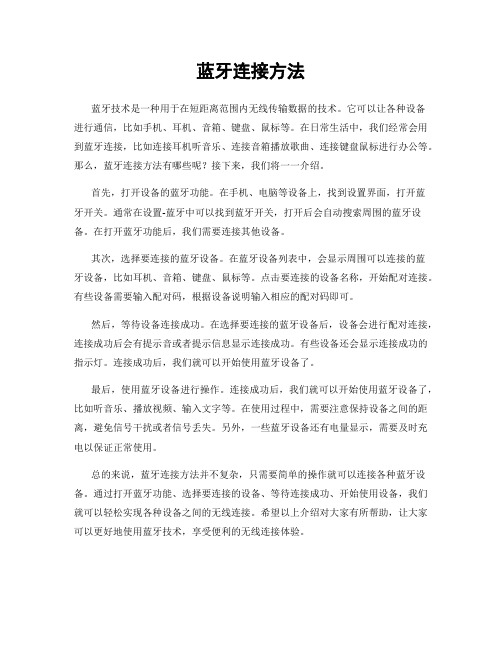 蓝牙连接方法

蓝牙技术是一种用于在短距离范围内无线传输数据的技术。它可以让各种设备进行通信，比如手机、耳机、音箱、键盘、鼠标等。在日常生活中，我们经常会用到蓝牙连接，比如连接耳机听音乐、连接音箱播放歌曲、连接键盘鼠标进行办公等。那么，蓝牙连接方法有哪些呢？接下来，我们将一一介绍。

首先，打开设备的蓝牙功能。在手机、电脑等设备上，找到设置界面，打开蓝牙开关。通常在设置-蓝牙中可以找到蓝牙开关，打开后会自动搜索周围的蓝牙设备。在打开蓝牙功能后，我们需要连接其他设备。

其次，选择要连接的蓝牙设备。在蓝牙设备列表中，会显示周围可以连接的蓝牙设备，比如耳机、音箱、键盘、鼠标等。点击要连接的设备名称，开始配对连接。有些设备需要输入配对码，根据设备说明输入相应的配对码即可。

然后，等待设备连接成功。在选择要连接的蓝牙设备后，设备会进行配对连接，连接成功后会有提示音或者提示信息显示连接成功。有些设备还会显示连接成功的指示灯。连接成功后，我们就可以开始使用蓝牙设备了。

最后，使用蓝牙设备进行操作。连接成功后，我们就可以开始使用蓝牙设备了，比如听音乐、播放视频、输入文字等。在使用过程中，需要注意保持设备之间的距离，避免信号干扰或者信号丢失。另外，一些蓝牙设备还有电量显示，需要及时充电以保证正常使用。

总的来说，蓝牙连接方法并不复杂，只需要简单的操作就可以连接各种蓝牙设备。通过打开蓝牙功能、选择要连接的设备、等待连接成功、开始使用设备，我们就可以轻松实现各种设备之间的无线连接。希望以上介绍对大家有所帮助，让大家可以更好地使用蓝牙技术，享受便利的无线连接体验。